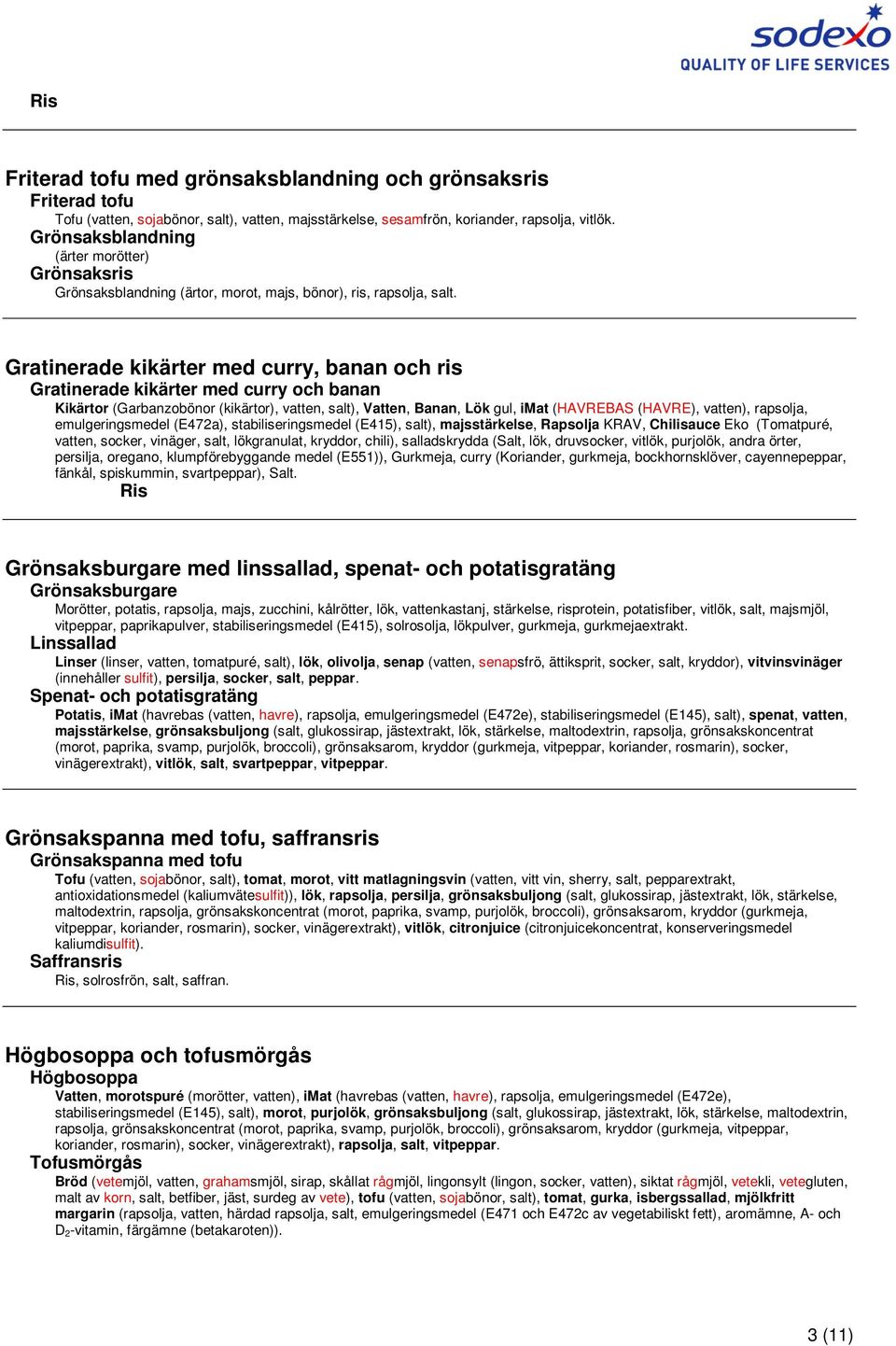 sodexo
QUALITY OF LIFE SERVICES

Ris

Friterad tofu med grönsaksblandning och grönsaksris
Friterad tofu
Tofu (vatten, sojabönor, salt), vatten, majsstärkelse, sesamfrön, koriander, rapsolja, vitlök.
Grönsaksblandning
(ärter morötter)
Grönsaksris
Grönsaksblandning (ärtor, morot, majs, bönor), ris, rapsolja, salt.

Gratinerade kikärter med curry, banan och ris
Gratinerade kikärter med curry och banan
Kikärtor (Garbanzobönor (kikärtor), vatten, salt), Vatten, Banan, Lök gul, iMat (HAVREBAS (HAVRE), vatten), rapsolja, emulgeringsmedel (E472a), stabiliseringsmedel (E415), salt), majsstärkelse, Rapsolja KRAV, Chilisauce Eko (Tomatpuré, vatten, socker, vinäger, salt, lökgranulat, kryddor, chili), salladskrydda (Salt, lök, druvsocker, vitlök, purjolök, andra örter, persilja, oregano, klumpförebyggande medel (E551)), Gurkmeja, curry (Koriander, gurkmeja, bockhornsklöver, cayennepeppar, fänkål, spiskummin, svartpeppar), Salt.
Ris

Grönsaksburgare med linssallad, spenat- och potatisgratäng
Grönsaksburgare
Morötter, potatis, rapsolja, majs, zucchini, kålrötter, lök, vattenkastanj, stärkelse, risprotein, potatisfiber, vitlök, salt, majsmjöl, vitpeppar, paprikapulver, stabiliseringsmedel (E415), solrosolja, lökpulver, gurkmeja, gurkmejaextrakt.
Linssallad
Linser (linser, vatten, tomatpuré, salt), lök, olivolja, senap (vatten, senapsfrö, ättiksprit, socker, salt, kryddor), vitvinsvinäger (innehåller sulfit), persilja, socker, salt, peppar.
Spenat- och potatisgratäng
Potatis, iMat (havrebas (vatten, havre), rapsolja, emulgeringsmedel (E472e), stabiliseringsmedel (E145), salt), spenat, vatten, majsstärkelse, grönsaksbuljong (salt, glukossirap, jästextrakt, lök, stärkelse, maltodextrin, rapsolja, grönsakskoncentrat (morot, paprika, svamp, purjolök, broccoli), grönsaksarom, kryddor (gurkmeja, vitpeppar, koriander, rosmarin), socker, vinägerextrakt), vitlök, salt, svartpeppar, vitpeppar.

Grönsakspanna med tofu, saffransris
Grönsakspanna med tofu
Tofu (vatten, sojabönor, salt), tomat, morot, vitt matlagningsvin (vatten, vitt vin, sherry, salt, pepparextrakt, antioxidationsmedel (kaliumvätesulfit)), lök, rapsolja, persilja, grönsaksbuljong (salt, glukossirap, jästextrakt, lök, stärkelse, maltodextrin, rapsolja, grönsakskoncentrat (morot, paprika, svamp, purjolök, broccoli), grönsaksarom, kryddor (gurkmeja, vitpeppar, koriander, rosmarin), socker, vinägerextrakt), vitlök, citronjuice (citronjuicekoncentrat, konserveringsmedel kaliumdisulfit).
Saffransris
Ris, solrosfrön, salt, saffran.

Högbosoppa och tofusmörgås
Högbosoppa
Vatten, morotspuré (morötter, vatten), iMat (havrebas (vatten, havre), rapsolja, emulgeringsmedel (E472e), stabiliseringsmedel (E145), salt), morot, purjolök, grönsaksbuljong (salt, glukossirap, jästextrakt, lök, stärkelse, maltodextrin, rapsolja, grönsakskoncentrat (morot, paprika, svamp, purjolök, broccoli), grönsaksarom, kryddor (gurkmeja, vitpeppar, koriander, rosmarin), socker, vinägerextrakt), rapsolja, salt, vitpeppar.
Tofusmörgås
Bröd (vetemjöl, vatten, grahamsmjöl, sirap, skållat rågmjöl, lingonsylt (lingon, socker, vatten), siktat rågmjöl, vetekli, vetegluten, malt av korn, salt, betfiber, jäst, surdeg av vete), tofu (vatten, sojabönor, salt), tomat, gurka, isbergssallad, mjölkfritt margarin (rapsolja, vatten, härdad rapsolja, salt, emulgeringsmedel (E471 och E472c av vegetabiliskt fett), aromämne, A- och $D_2$-vitamin, färgämne (betakaroten)).

3 (11)